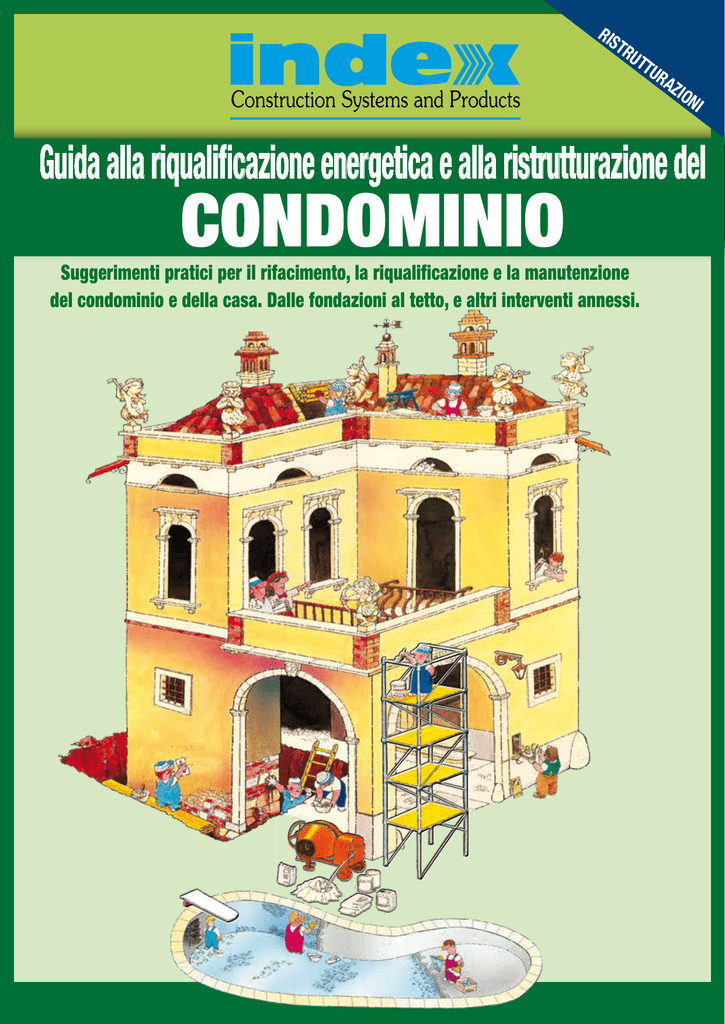 index
Construction Systems and Products

RISTRUTTURAZIONI

Guida alla riqualificazione energetica e alla ristrutturazione del
CONDOMINIO

Suggerimenti pratici per il rifacimento, la riqualificazione e la manutenzione del condominio e della casa. Dalle fondazioni al tetto, e altri interventi annessi.